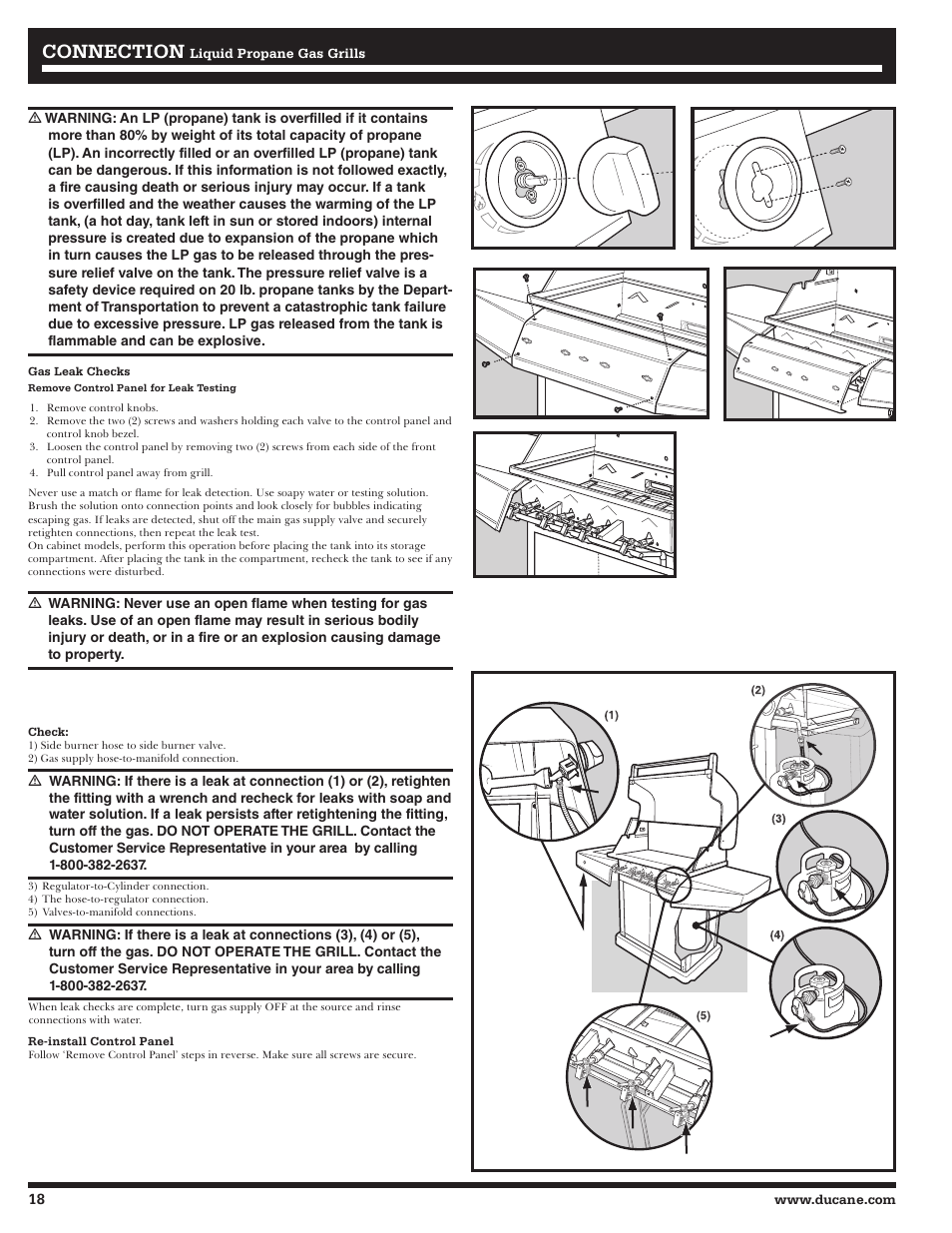 CONNECTION Liquid Propane Gas Grills

⚠ WARNING: An LP (propane) tank is overfilled if it contains more than 80% by weight of its total capacity of propane (LP). An incorrectly filled or an overfilled LP (propane) tank can be dangerous. If this information is not followed exactly, a fire causing death or serious injury may occur. If a tank is overfilled and the weather causes the warming of the LP tank, (a hot day, tank left in sun or stored indoors) internal pressure is created due to expansion of the propane which in turn causes the LP gas to be released through the pressure relief valve on the tank. The pressure relief valve is a safety device required on 20 lb. propane tanks by the Department of Transportation to prevent a catastrophic tank failure due to excessive pressure. LP gas released from the tank is flammable and can be explosive.

Gas Leak Checks
Remove Control Panel for Leak Testing

1. Remove control knobs.
2. Remove the two (2) screws and washers holding each valve to the control panel and control knob bezel.
3. Loosen the control panel by removing two (2) screws from each side of the front control panel.
4. Pull control panel away from grill.

Never use a match or flame for leak detection. Use soapy water or testing solution. Brush the solution onto connection points and look closely for bubbles indicating escaping gas. If leaks are detected, shut off the main gas supply valve and securely retighten connections, then repeat the leak test.
On cabinet models, perform this operation before placing the tank into its storage compartment. After placing the tank in the compartment, recheck the tank to see if any connections were disturbed.

⚠ WARNING: Never use an open flame when testing for gas leaks. Use of an open flame may result in serious bodily injury or death, or in a fire or an explosion causing damage to property.

Check:
1) Side burner hose to side burner valve.
2) Gas supply hose-to-manifold connection.

⚠ WARNING: If there is a leak at connection (1) or (2), retighten the fitting with a wrench and recheck for leaks with soap and water solution. If a leak persists after retightening the fitting, turn off the gas. DO NOT OPERATE THE GRILL. Contact the Customer Service Representative in your area by calling 1-800-382-2637.

3) Regulator-to-Cylinder connection.
4) The hose-to-regulator connection.
5) Valves-to-manifold connections.

⚠ WARNING: If there is a leak at connections (3), (4) or (5), turn off the gas. DO NOT OPERATE THE GRILL. Contact the Customer Service Representative in your area by calling 1-800-382-2637.

When leak checks are complete, turn gas supply OFF at the source and rinse connections with water.

Re-install Control Panel
Follow 'Remove Control Panel' steps in reverse. Make sure all screws are secure.

(1)
(2)
(3)
(4)
(5)

18
www.ducane.com